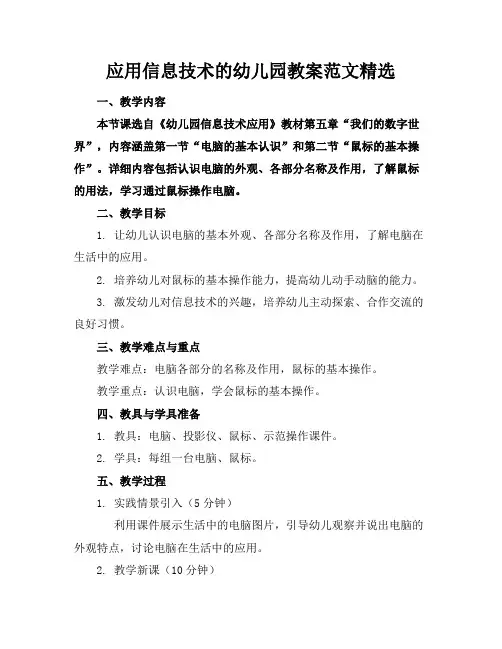 应用信息技术的幼儿园教案范文精选

一、教学内容

本节课选自《幼儿园信息技术应用》教材第五章“我们的数字世界”，内容涵盖第一节“电脑的基本认识”和第二节“鼠标的基本操作”。详细内容包括认识电脑的外观、各部分名称及作用，了解鼠标的用法，学习通过鼠标操作电脑。

二、教学目标

1. 让幼儿认识电脑的基本外观、各部分名称及作用，了解电脑在生活中的应用。

2. 培养幼儿对鼠标的基本操作能力，提高幼儿动手动脑的能力。

3. 激发幼儿对信息技术的兴趣，培养幼儿主动探索、合作交流的良好习惯。

三、教学难点与重点

教学难点：电脑各部分的名称及作用，鼠标的基本操作。

教学重点：认识电脑，学会鼠标的基本操作。

四、教具与学具准备

1. 教具：电脑、投影仪、鼠标、示范操作课件。

2. 学具：每组一台电脑、鼠标。

五、教学过程

1. 实践情景引入（5 分钟）

利用课件展示生活中的电脑图片，引导幼儿观察并说出电脑的外观特点，讨论电脑在生活中的应用。

2. 教学新课（10 分钟）